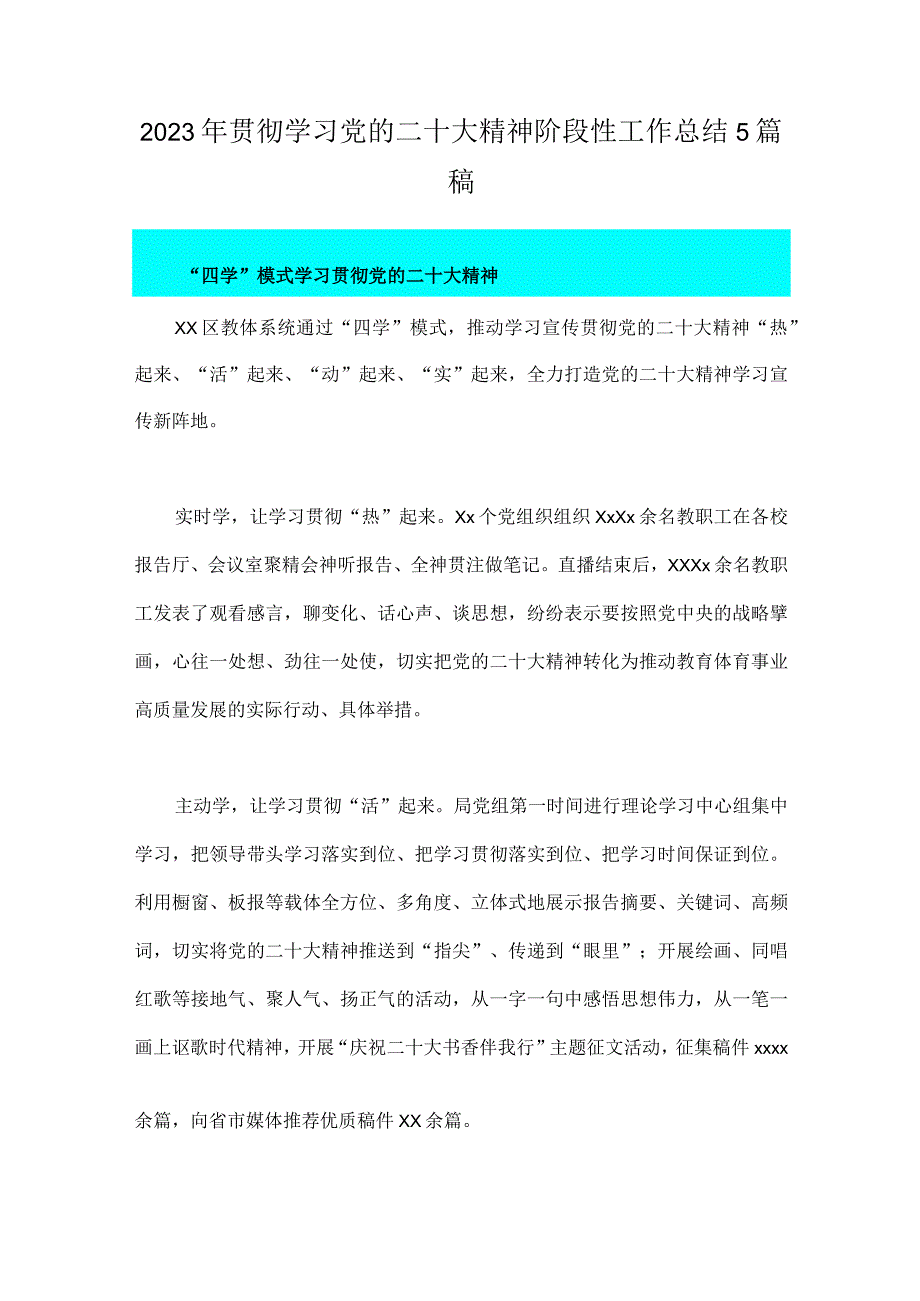 2023年贯彻学习党的二十大精神阶段性工作总结5篇稿

“四学”模式学习贯彻党的二十大精神

XX区教体系统通过“四学”模式，推动学习宣传贯彻党的二十大精神“热”起来、“活”起来、“动”起来、“实”起来，全力打造党的二十大精神学习宣传新阵地。

实时学，让学习贯彻“热”起来。Xx个党组织组织XxXx余名教职工在各校报告厅、会议室聚精会神听报告、全神贯注做笔记。直播结束后，XXXx余名教职工发表了观看感言，聊变化、话心声、谈思想，纷纷表示要按照党中央的战略擘画，心往一处想、劲往一处使，切实把党的二十大精神转化为推动教育体育事业高质量发展的实际行动、具体举措。

主动学，让学习贯彻“活”起来。局党组第一时间进行理论学习中心组集中学习，把领导带头学习落实到位、把学习贯彻落实到位、把学习时间保证到位。利用橱窗、板报等载体全方位、多角度、立体式地展示报告摘要、关键词、高频词，切实将党的二十大精神推送到“指尖”、传递到“眼里”；开展绘画、同唱红歌等接地气、聚人气、扬正气的活动，从一字一句中感悟思想伟力，从一笔一画上讴歌时代精神，开展“庆祝二十大书香伴我行”主题征文活动，征集稿件xxxx余篇，向省市媒体推荐优质稿件XX余篇。